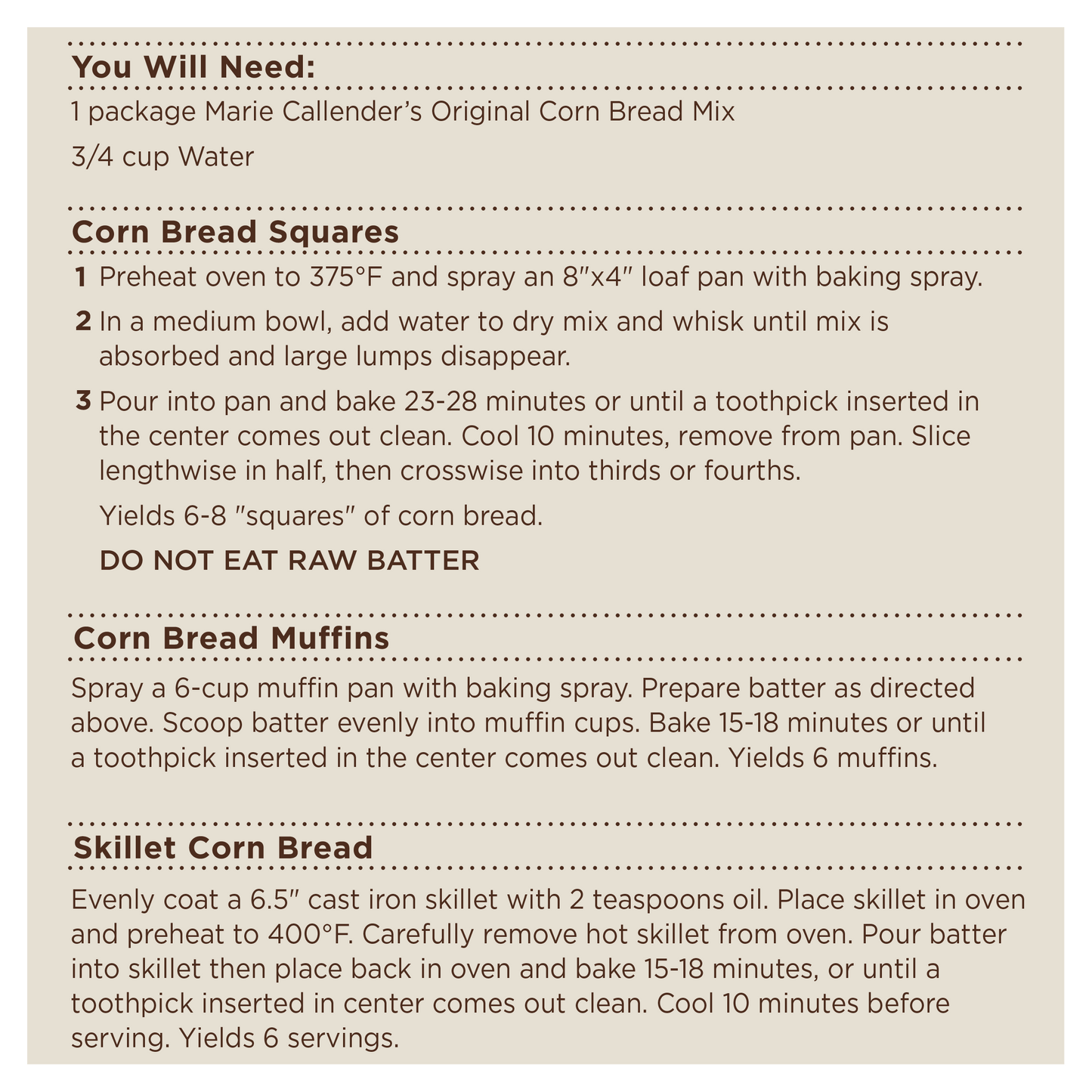 You Will Need:

1 package Marie Callender's Original Corn Bread Mix

3/4 cup Water

Corn Bread Squares

1 Preheat oven to 375°F and spray an 8"x4" loaf pan with baking spray.

2 In a medium bowl, add water to dry mix and whisk until mix is absorbed and large lumps disappear.

3 Pour into pan and bake 23-28 minutes or until a toothpick inserted in the center comes out clean. Cool 10 minutes, remove from pan. Slice lengthwise in half, then crosswise into thirds or fourths.

Yields 6-8 "squares" of corn bread.

DO NOT EAT RAW BATTER

Corn Bread Muffins

Spray a 6-cup muffin pan with baking spray. Prepare batter as directed above. Scoop batter evenly into muffin cups. Bake 15-18 minutes or until a toothpick inserted in the center comes out clean. Yields 6 muffins.

Skillet Corn Bread

Evenly coat a 6.5" cast iron skillet with 2 teaspoons oil. Place skillet in oven and preheat to 400°F. Carefully remove hot skillet from oven. Pour batter into skillet then place back in oven and bake 15-18 minutes, or until a toothpick inserted in center comes out clean. Cool 10 minutes before serving. Yields 6 servings.